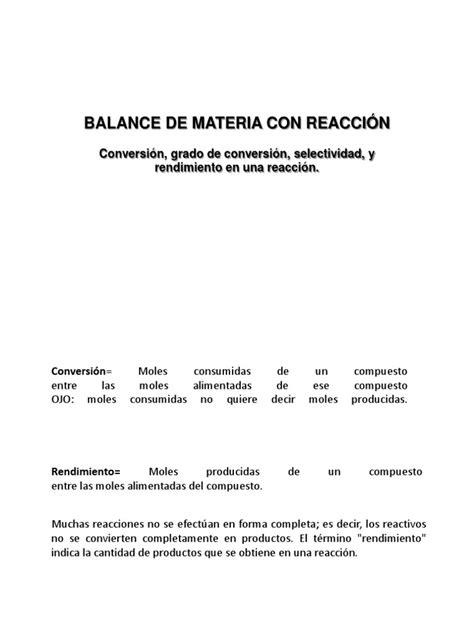 BALANCE DE MATERIA CON REACCIÓN

Conversión, grado de conversión, selectividad, y rendimiento en una reacción.

Conversión= Moles consumidas de un compuesto entre las moles alimentadas de ese compuesto OJO: moles consumidas no quiere decir moles producidas.

Rendimiento= Moles producidas de un compuesto entre las moles alimentadas del compuesto.

Muchas reacciones no se efectúan en forma completa; es decir, los reactivos no se convierten completamente en productos. El término "rendimiento" indica la cantidad de productos que se obtiene en una reacción.